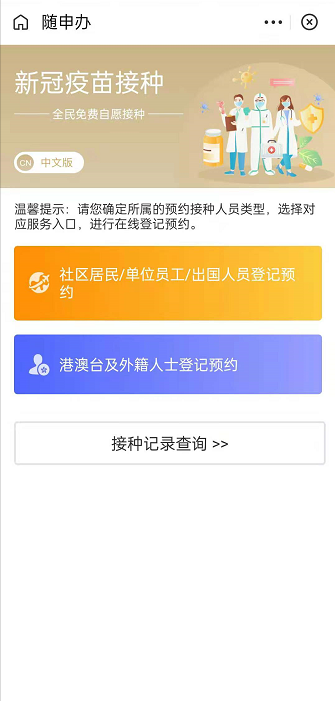 随申办

新冠疫苗接种

全民免费自愿接种

CN 中文版

温馨提示：请您确定所属的预约接种人员类型，选择对应服务入口，进行在线登记预约。

社区居民/单位员工/出国人员登记预约

港澳台及外籍人士登记预约

接种记录查询 >>